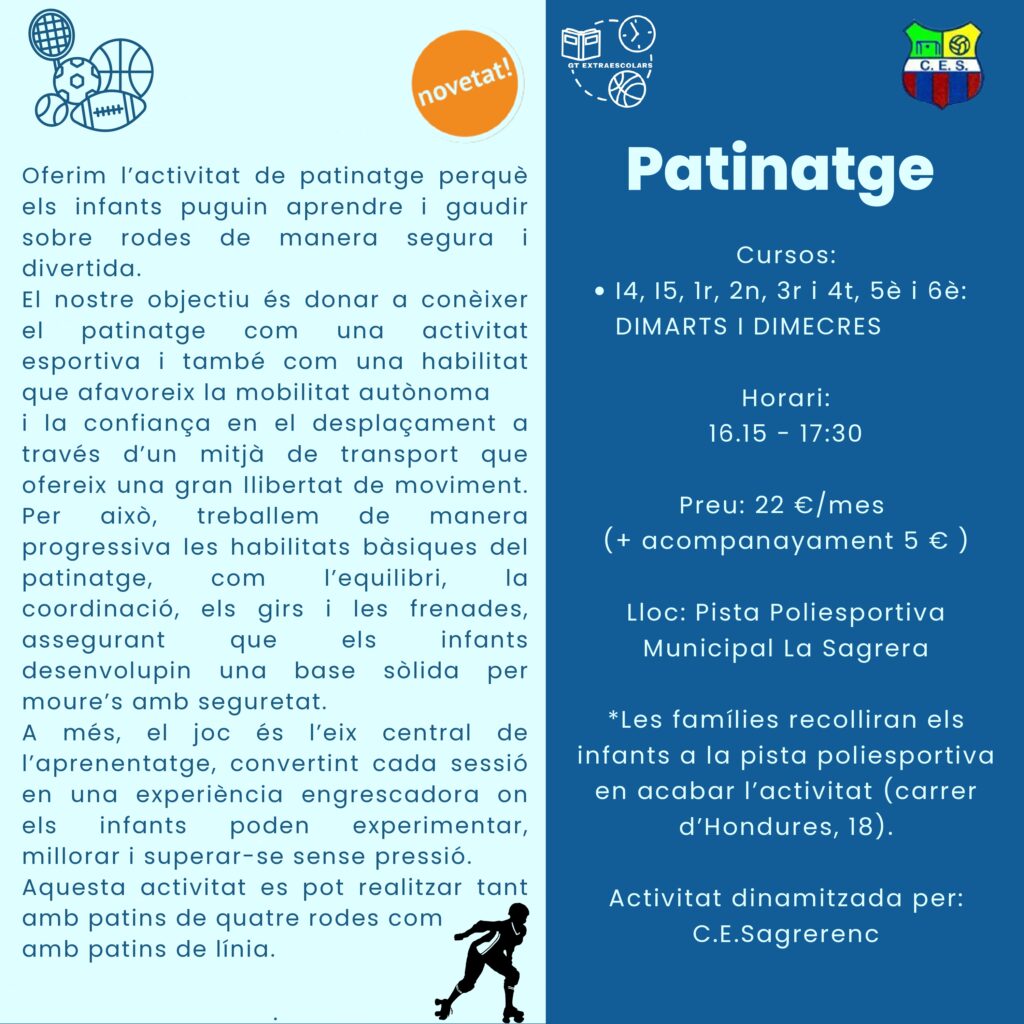 novetat!

Oferim l'activitat de patinatge perquè els infants puguin aprendre i gaudir sobre rodes de manera segura i divertida.
El nostre objectiu és donar a conèixer el patinatge com una activitat esportiva i també com una habilitat que afavoreix la mobilitat autònoma i la confiança en el desplaçament a través d'un mitjà de transport que ofereix una gran llibertat de moviment.
Per això, treballem de manera progressiva les habilitats bàsiques del patinatge, com l'equilibri, la coordinació, els girs i les frenades, assegurant que els infants desenvolupin una base sòlida per moure's amb seguretat.
A més, el joc és l'eix central de l'aprenentatge, convertint cada sessió en una experiència engrescadora on els infants poden experimentar, millorar i superar-se sense pressió.
Aquesta activitat es pot realitzar tant amb patins de quatre rodes com amb patins de línia.

GT EXTRAESCOLARS

C.E.S.

Patinatge

Cursos:
• I4, I5, 1r, 2n, 3r i 4t, 5è i 6è: DIMARTS I DIMECRES

Horari:
16.15 - 17:30

Preu: 22 €/mes
(+ acompanayament 5 € )

Lloc: Pista Poliesportiva Municipal La Sagrera

*Les famílies recolliran els infants a la pista poliesportiva en acabar l'activitat (carrer d'Hondures, 18).

Activitat dinamitzada per:
C.E.Sagrerenc